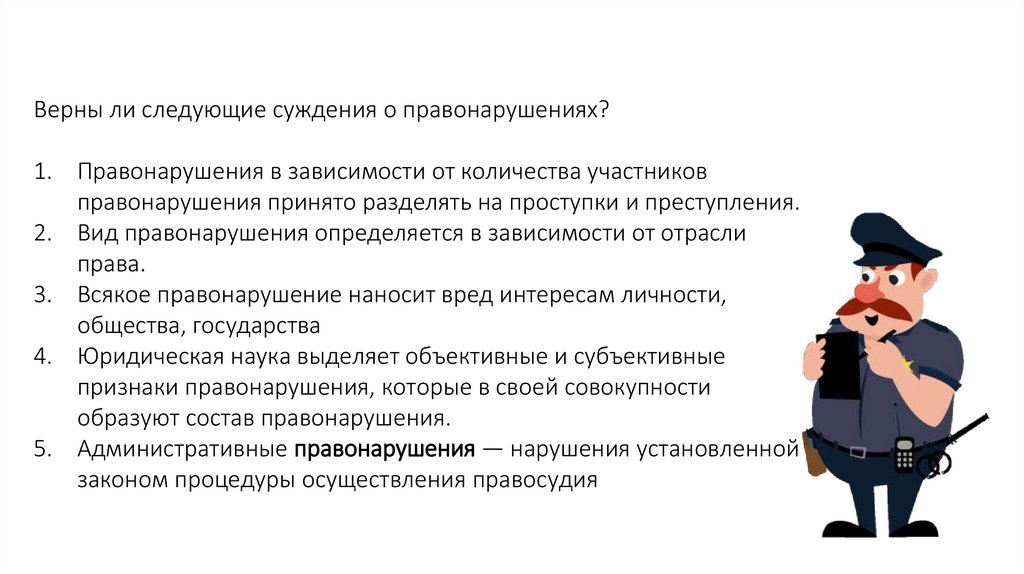 Верны ли следующие суждения о правонарушениях?

1. Правонарушения в зависимости от количества участников правонарушения принято разделять на проступки и преступления.
2. Вид правонарушения определяется в зависимости от отрасли права.
3. Всякое правонарушение наносит вред интересам личности, общества, государства
4. Юридическая наука выделяет объективные и субъективные признаки правонарушения, которые в своей совокупности образуют состав правонарушения.
5. Административные правонарушения — нарушения установленной законом процедуры осуществления правосудия